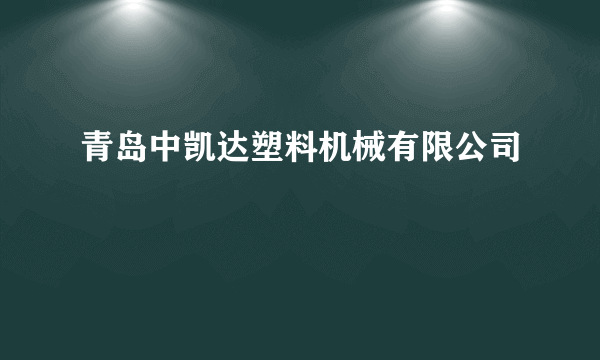 青岛中凯达塑料机械有限公司